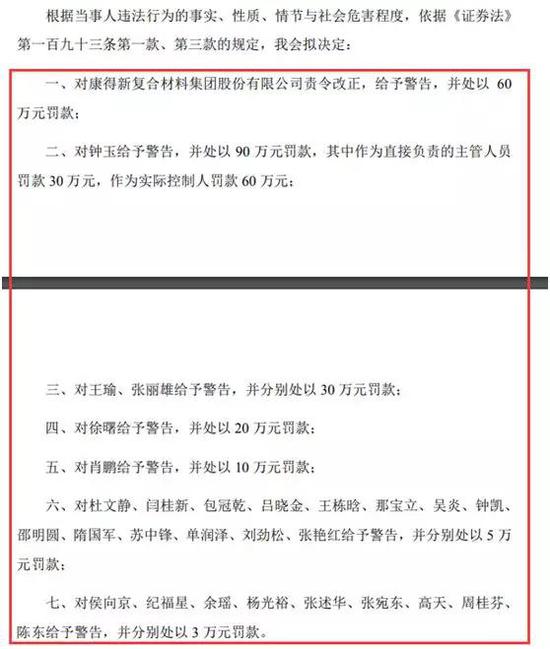 根据当事人违法行为的事实、性质、情节与社会危害程度，依据《证券法》第一百九十三条第一款、第三款的规定，我会拟决定：

一、对康得新复合材料集团股份有限公司责令改正，给予警告，并处以 60 万元罚款；

二、对钟玉给予警告，并处以 90 万元罚款，其中作为直接负责的主管人员罚款 30 万元，作为实际控制人罚款 60 万元；

三、对王瑜、张丽雄给予警告，并分别处以 30 万元罚款；

四、对徐曙给予警告，并处以 20 万元罚款；

五、对肖鹏给予警告，并处以 10 万元罚款；

六、对杜文静、闫桂新、包冠乾、吕晓金、王栋晗、那宝立、吴炎、钟凯、邵明圆、隋国军、苏中锋、单润泽、刘劲松、张艳红给予警告，并分别处以 5 万元罚款；

七、对侯向京、纪福星、余瑶、杨光裕、张述华、张宛东、高天、周桂芬、陈东给予警告，并分别处以 3 万元罚款。